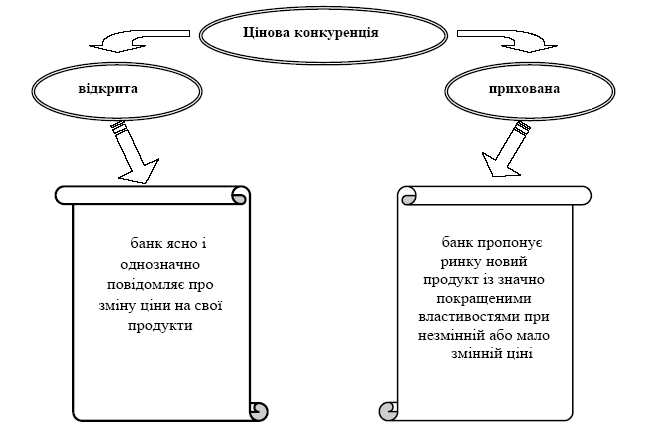 Цінова конкуренція

відкрита

прихована

банк ясно і однозначно повідомляє про зміну ціни на свої продукти

банк пропонує ринку новий продукт із значно покращеними властивостями при незмінній або мало змінній ціні